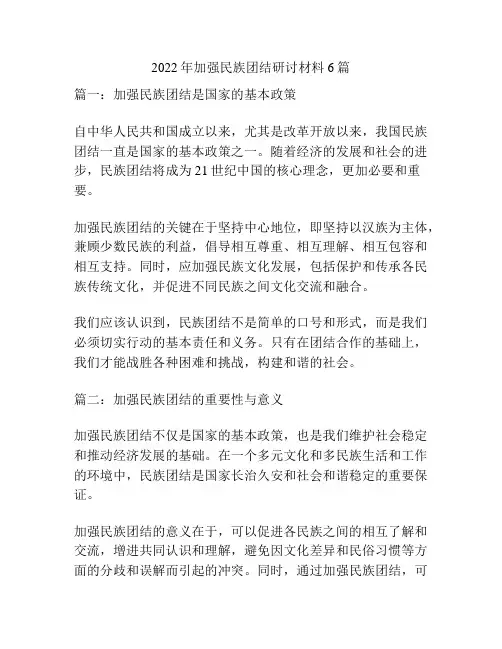 2022年加强民族团结研讨材料6篇

篇一：加强民族团结是国家的基本政策

自中华人民共和国成立以来，尤其是改革开放以来，我国民族团结一直是国家的基本政策之一。随着经济的发展和社会的进步，民族团结将成为21世纪中国的核心理念，更加必要和重要。

加强民族团结的关键在于坚持中心地位，即坚持以汉族为主体，兼顾少数民族的利益，倡导相互尊重、相互理解、相互包容和相互支持。同时，应加强民族文化发展，包括保护和传承各民族传统文化，并促进不同民族之间文化交流和融合。

我们应该认识到，民族团结不是简单的口号和形式，而是我们必须切实行动的基本责任和义务。只有在团结合作的基础上，我们才能战胜各种困难和挑战，构建和谐的社会。

篇二：加强民族团结的重要性与意义

加强民族团结不仅是国家的基本政策，也是我们维护社会稳定和推动经济发展的基础。在一个多元文化和多民族生活和工作的环境中，民族团结是国家长治久安和社会和谐稳定的重要保证。

加强民族团结的意义在于，可以促进各民族之间的相互了解和交流，增进共同认识和理解，避免因文化差异和民俗习惯等方面的分歧和误解而引起的冲突。同时，通过加强民族团结，可